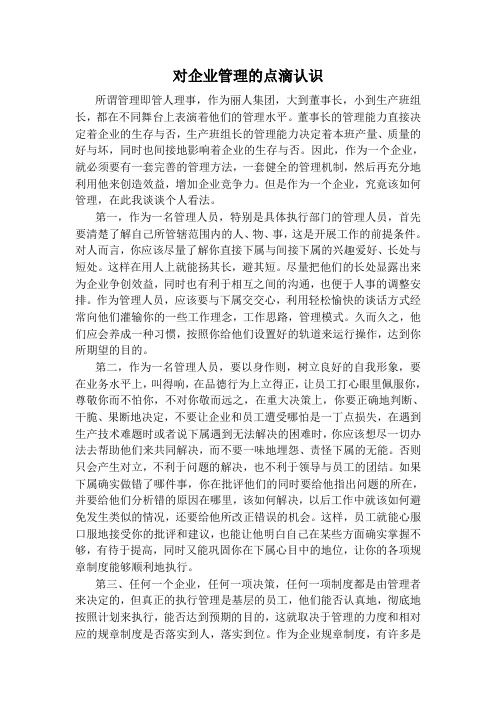 对企业管理的点滴认识

所谓管理即管人理事，作为丽人集团，大到董事长，小到生产班组长，都在不同舞台上表演着他们的管理水平。董事长的管理能力直接决定着企业的生存与否，生产班组长的管理能力决定着本班产量、质量的好与坏，同时也间接地影响着企业的生存与否。因此，作为一个企业，就必须要有一套完善的管理方法，一套健全的管理机制，然后再充分地利用他来创造效益，增加企业竞争力。但是作为一个企业，究竟该如何管理，在此我谈谈个人看法。

第一，作为一名管理人员，特别是具体执行部门的管理人员，首先要清楚了解自己所管辖范围内的人、物、事，这是开展工作的前提条件。对人而言，你应该尽量了解你直接下属与间接下属的兴趣爱好、长处与短处。这样在用人上就能扬其长，避其短。尽量把他们的长处显露出来为企业争创效益，同时也有利于相互之间的沟通，也便于人事的调整安排。作为管理人员，应该要与下属交交心，利用轻松愉快的谈话方式经常向他们灌输你的一些工作理念，工作思路，管理模式。久而久之，他们应会养成一种习惯，按照你给他们设置好的轨道来运行操作，达到你所期望的目的。

第二，作为一名管理人员，要以身作则，树立良好的自我形象，要在业务水平上，叫得响，在品德行为上立得正，让员工打心眼里佩服你，尊敬你而不怕你，不对你敬而远之，在重大决策上，你要正确地判断、干脆、果断地决定，不要让企业和员工遭受哪怕是一丁点损失，在遇到生产技术难题时或者说下属遇到无法解决的困难时，你应该想尽一切办法去帮助他们来共同解决，而不要一味地埋怨、责怪下属的无能。否则只会产生对立，不利于问题的解决，也不利于领导与员工的团结。如果下属确实做错了哪件事，你在批评他们的同时要给他指出问题的所在，并要给他们分析错的原因在哪里，该如何解决，以后工作中就该如何避免发生类似的情况，还要给他所改正错误的机会。这样，员工就能心服口服地接受你的批评和建议，也能让他明白自己在某些方面确实掌握不够，有待于提高，同时又能巩固你在下属心目中的地位，让你的各项规章制度能够顺利地执行。

第三、任何一个企业，任何一项决策，任何一项制度都是由管理者来决定的，但真正的执行管理是基层的员工，他们能否认真地，彻底地按照计划来执行，能否达到预期的目的，这就取决于管理的力度和相对应的规章制度是否落实到人，落实到位。作为企业规章制度，有许多是